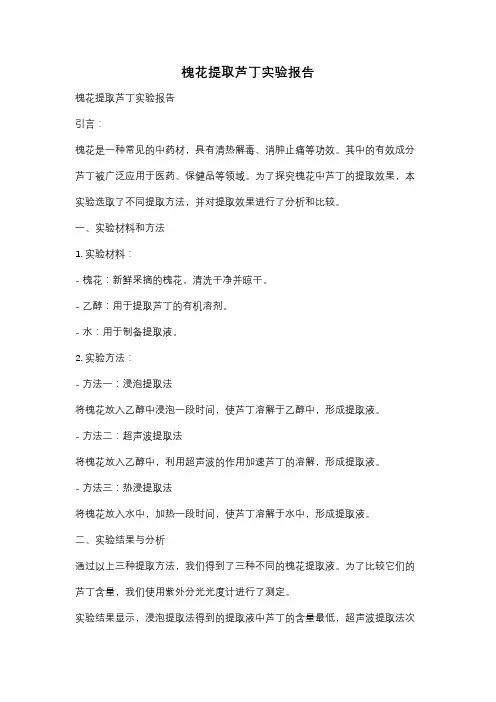 槐花提取芦丁实验报告

槐花提取芦丁实验报告

引言：

槐花是一种常见的中药材，具有清热解毒、消肿止痛等功效。其中的有效成分芦丁被广泛应用于医药、保健品等领域。为了探究槐花中芦丁的提取效果，本实验选取了不同提取方法，并对提取效果进行了分析和比较。

一、实验材料和方法

1. 实验材料：

- 槐花：新鲜采摘的槐花，清洗干净并晾干。

- 乙醇：用于提取芦丁的有机溶剂。

- 水：用于制备提取液。

2. 实验方法：

- 方法一：浸泡提取法

将槐花放入乙醇中浸泡一段时间，使芦丁溶解于乙醇中，形成提取液。

- 方法二：超声波提取法

将槐花放入乙醇中，利用超声波的作用加速芦丁的溶解，形成提取液。

- 方法三：热浸提取法

将槐花放入水中，加热一段时间，使芦丁溶解于水中，形成提取液。

二、实验结果与分析

通过以上三种提取方法，我们得到了三种不同的槐花提取液。为了比较它们的芦丁含量，我们使用紫外分光光度计进行了测定。

实验结果显示，浸泡提取法得到的提取液中芦丁的含量最低，超声波提取法次